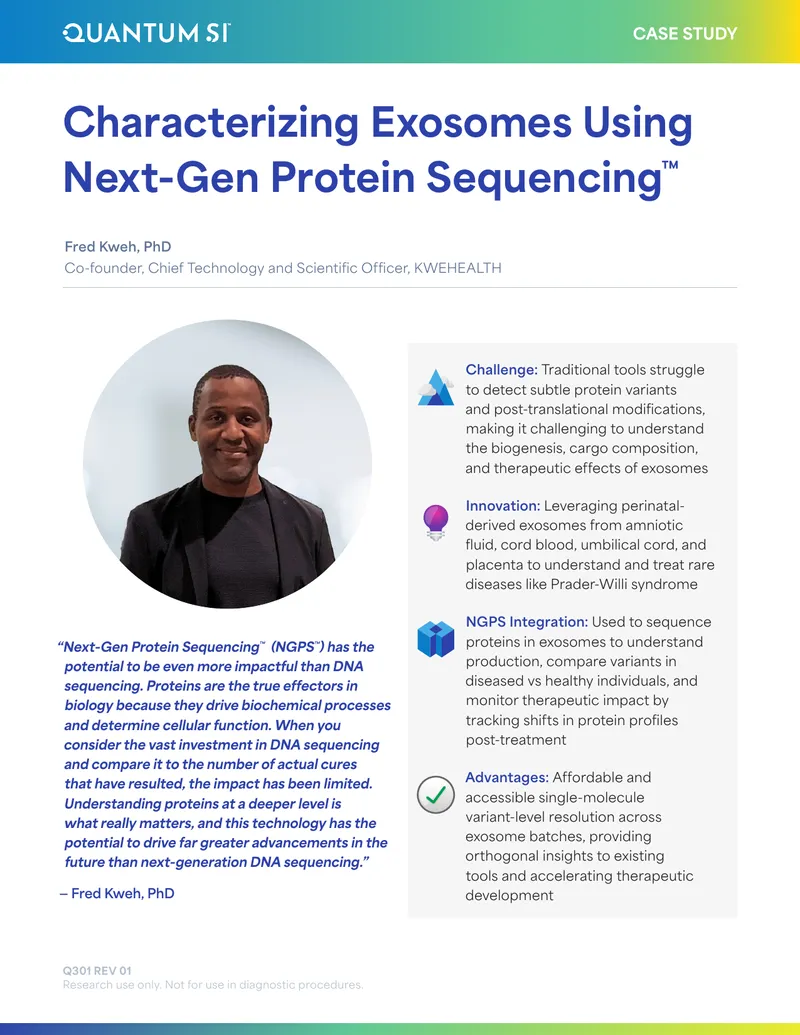 QUANTUM SI

CASE STUDY

Characterizing Exosomes Using Next-Gen Protein Sequencing™

Fred Kweh, PhD
Co-founder, Chief Technology and Scientific Officer, KWEHEALTH

"Next-Gen Protein Sequencing™ (NGPS™) has the potential to be even more impactful than DNA sequencing. Proteins are the true effectors in biology because they drive biochemical processes and determine cellular function. When you consider the vast investment in DNA sequencing and compare it to the number of actual cures that have resulted, the impact has been limited. Understanding proteins at a deeper level is what really matters, and this technology has the potential to drive far greater advancements in the future than next-generation DNA sequencing."

– Fred Kweh, PhD

Challenge: Traditional tools struggle to detect subtle protein variants and post-translational modifications, making it challenging to understand the biogenesis, cargo composition, and therapeutic effects of exosomes

Innovation: Leveraging perinatal-derived exosomes from amniotic fluid, cord blood, umbilical cord, and placenta to understand and treat rare diseases like Prader-Willi syndrome

NGPS Integration: Used to sequence proteins in exosomes to understand production, compare variants in diseased vs healthy individuals, and monitor therapeutic impact by tracking shifts in protein profiles post-treatment

Advantages: Affordable and accessible single-molecule variant-level resolution across exosome batches, providing orthogonal insights to existing tools and accelerating therapeutic development

Q301 REV 01
Research use only. Not for use in diagnostic procedures.